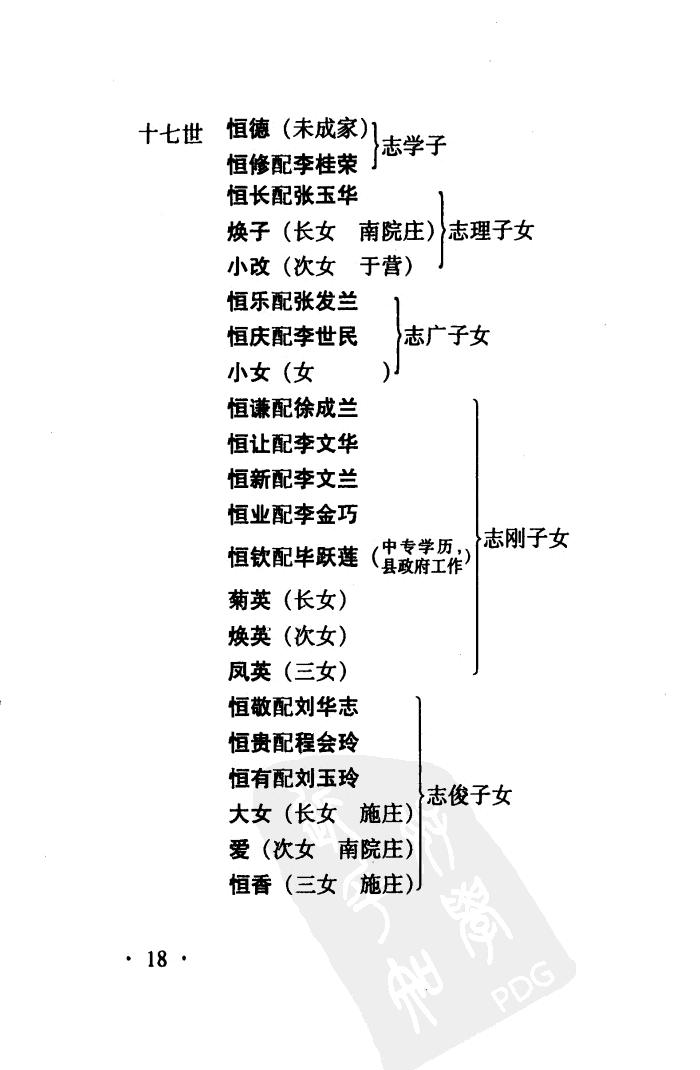 十七世 恒德（未成家）
恒修配李桂荣
志学子

恒长配张玉华
焕子（长女 南院庄）
小改（次女 于营）
志理子女

恒乐配张发兰
恒庆配李世民
小女（女 ）
志广子女

恒谦配徐成兰
恒让配李文华
恒新配李文兰
恒业配李金巧
恒钦配毕跃莲（中专学历，县政府工作）
菊英（长女）
焕英（次女）
凤英（三女）
志刚子女

恒敬配刘华志
恒贵配程会玲
恒有配刘玉玲
大女（长女 施庄）
爱（次女 南院庄）
恒香（三女 施庄）
志俊子女

· 18 ·

PDG